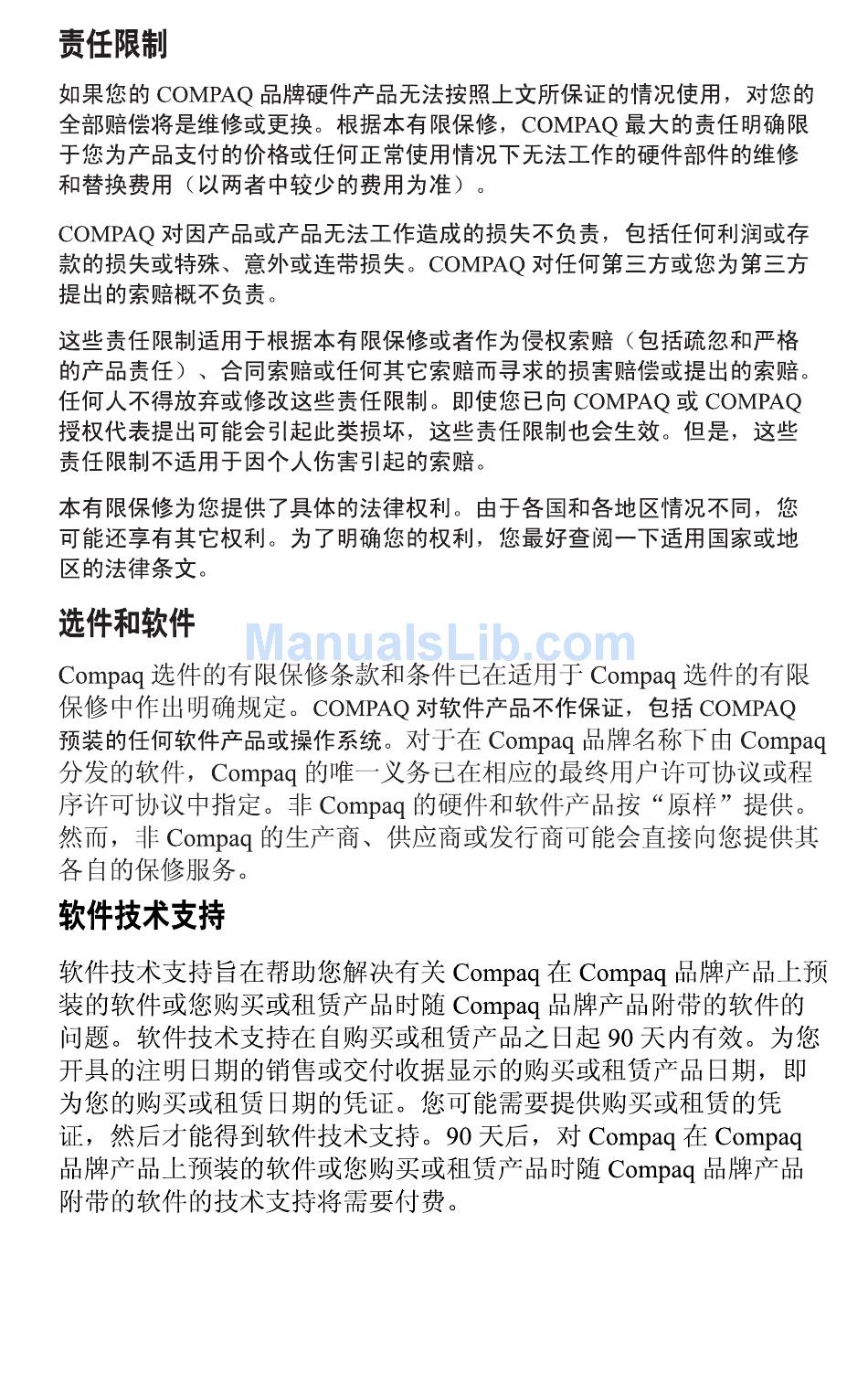 责任限制

如果您的 COMPAQ 品牌硬件产品无法按照上文所保证的情况使用，对您的全部赔偿将是维修或更换。根据本有限保修，COMPAQ 最大的责任明确限于您为产品支付的价格或任何正常使用情况下无法工作的硬件部件的维修和替换费用（以两者中较少的费用为准）。

COMPAQ 对因产品或产品无法工作造成的损失不负责，包括任何利润或存款的损失或特殊、意外或连带损失。COMPAQ 对任何第三方或您为第三方提出的索赔概不负责。

这些责任限制适用于根据本有限保修或者作为侵权索赔（包括疏忽和严格的产品责任）、合同索赔或任何其它索赔而寻求的损害赔偿或提出的索赔。任何人不得放弃或修改这些责任限制。即使您已向 COMPAQ 或 COMPAQ 授权代表提出可能会引起此类损坏，这些责任限制也会生效。但是，这些责任限制不适用于因个人伤害引起的索赔。

本有限保修为您提供了具体的法律权利。由于各国和各地区情况不同，您可能还享有其它权利。为了明确您的权利，您最好查阅一下适用国家或地区的法律条文。

选件和软件

ManualsLib.com

Compaq 选件的有限保修条款和条件已在适用于 Compaq 选件的有限保修中作出明确规定。COMPAQ 对软件产品不作保证，包括 COMPAQ 预装的任何软件产品或操作系统。对于在 Compaq 品牌名称下由 Compaq 分发的软件，Compaq 的唯一义务已在相应的最终用户许可协议或程序许可协议中指定。非 Compaq 的硬件和软件产品按“原样”提供。然而，非 Compaq 的生产商、供应商或发行商可能会直接向您提供其各自的保修服务。

软件技术支持

软件技术支持旨在帮助您解决有关 Compaq 在 Compaq 品牌产品上预装的软件或您购买或租赁产品时随 Compaq 品牌产品附带的软件的问题。软件技术支持在自购买或租赁产品之日起 90 天内有效。为您开具的注明日期的销售或交付收据显示的购买或租赁产品日期，即为您的购买或租赁日期的凭证。您可能需要提供购买或租赁的凭证，然后才能得到软件技术支持。90 天后，对 Compaq 在 Compaq 品牌产品上预装的软件或您购买或租赁产品时随 Compaq 品牌产品附带的软件的技术支持将需要付费。